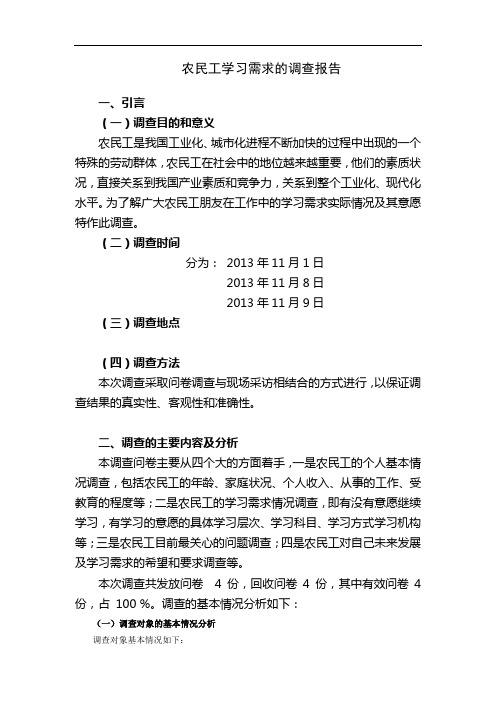 农民工学习需求的调查报告

一、引言

（一）调查目的和意义

农民工是我国工业化、城市化进程不断加快的过程中出现的一个特殊的劳动群体，农民工在社会中的地位越来越重要，他们的素质状况，直接关系到我国产业素质和竞争力，关系到整个工业化、现代化水平。为了解广大农民工朋友在工作中的学习需求实际情况及其意愿特作此调查。

（二）调查时间

分为： 2013 年 11 月 1 日
2013 年 11 月 8 日
2013 年 11 月 9 日

（三）调查地点

（四）调查方法

本次调查采取问卷调查与现场采访相结合的方式进行，以保证调查结果的真实性、客观性和准确性。

二、调查的主要内容及分析

本调查问卷主要从四个大的方面着手，一是农民工的个人基本情况调查，包括农民工的年龄、家庭状况、个人收入、从事的工作、受教育的程度等；二是农民工的学习需求情况调查，即有没有意愿继续学习，有学习的意愿的具体学习层次、学习科目、学习方式学习机构等；三是农民工目前最关心的问题调查；四是农民工对自己未来发展及学习需求的希望和要求调查等。

本次调查共发放问卷 4 份，回收问卷 4 份，其中有效问卷 4 份，占 100 %。调查的基本情况分析如下：

（一）调查对象的基本情况分析

调查对象基本情况如下：